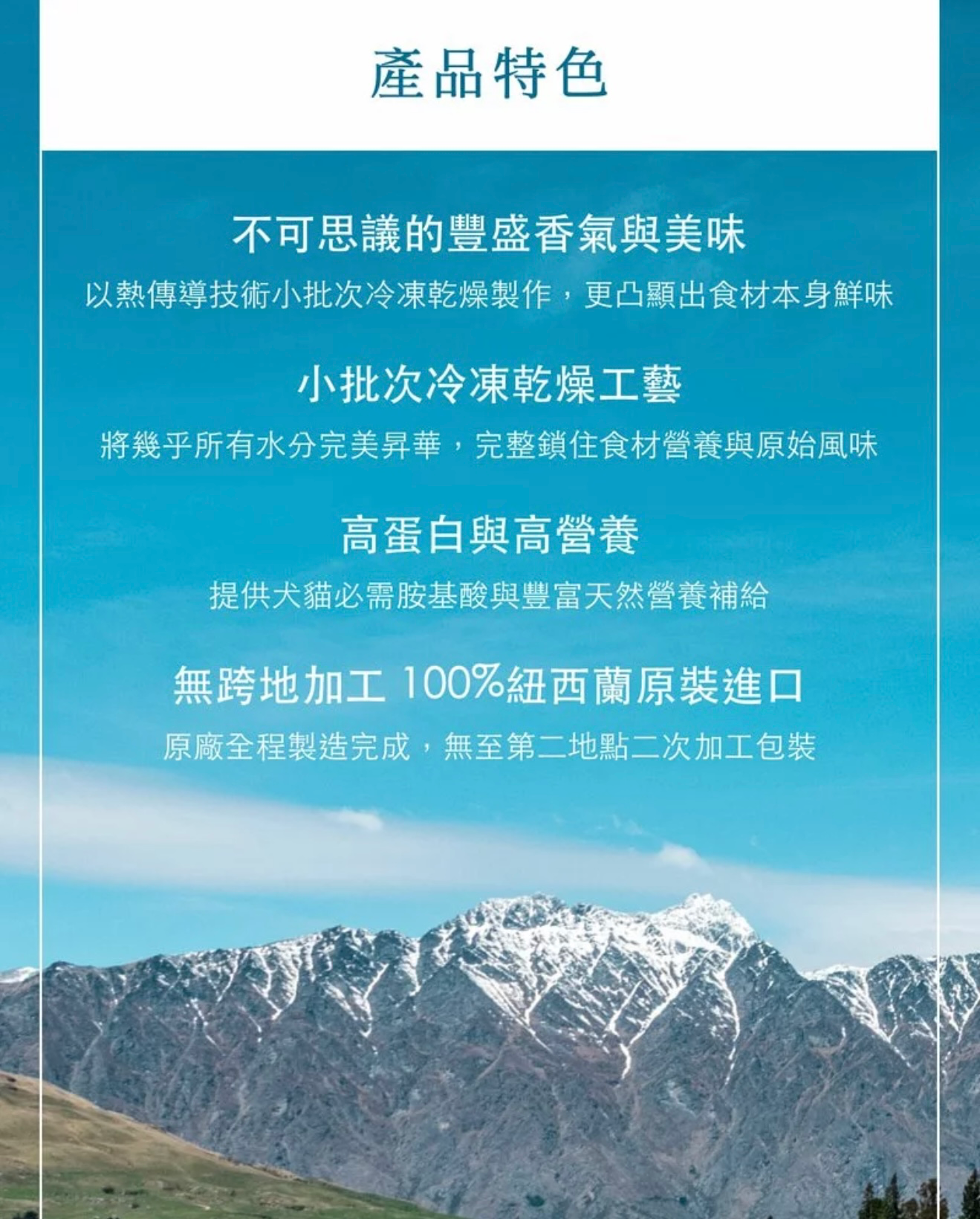 產品特色

不可思議的豐盛香氣與美味

以熱傳導技術小批次冷凍乾燥製作，更凸顯出食材本身鮮味

小批次冷凍乾燥工藝

將幾乎所有水分完美昇華，完整鎖住食材營養與原始風味

高蛋白與高營養

提供犬貓必需胺基酸與豐富天然營養補給

無跨地加工 100%紐西蘭原裝進口

原廠全程製造完成，無至第二地點二次加工包裝